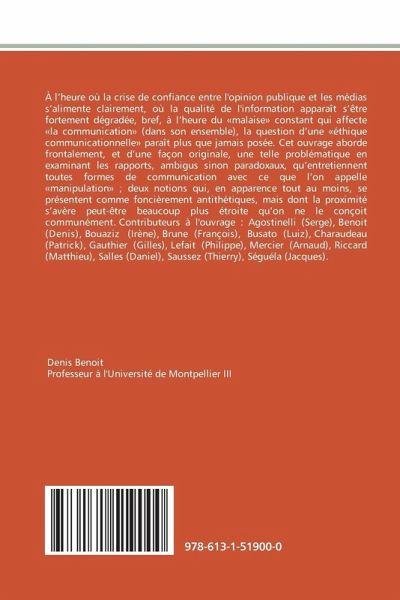 À l'heure où la crise de confiance entre l'opinion publique et les médias s'alimente clairement, où la qualité de l'information apparaît s'être fortement dégradée, bref, à l'heure du «malaise» constant qui affecte «la communication» (dans son ensemble), la question d'une «éthique communicationnelle» paraît plus que jamais posée. Cet ouvrage aborde frontalement, et d'une façon originale, une telle problématique en examinant les rapports, ambigus sinon paradoxaux, qu'entretiennent toutes formes de communication avec ce que l'on appelle «manipulation» ; deux notions qui, en apparence tout au moins, se présentent comme foncièrement antithétiques, mais dont la proximité s'avère peut-être beaucoup plus étroite qu'on ne le conçoit communément. Contributeurs à l'ouvrage : Agostinelli (Serge), Benoit (Denis), Bouaziz (Irène), Brune (François), Busato (Luiz), Charaudeau (Patrick), Gauthier (Gilles), Lefait (Philippe), Mercier (Arnaud), Riccard (Matthieu), Salles (Daniel), Saussez (Thierry), Séguéla (Jacques).

Denis Benoit
Professeur à l'Université de Montpellier III

978-613-1-51900-0